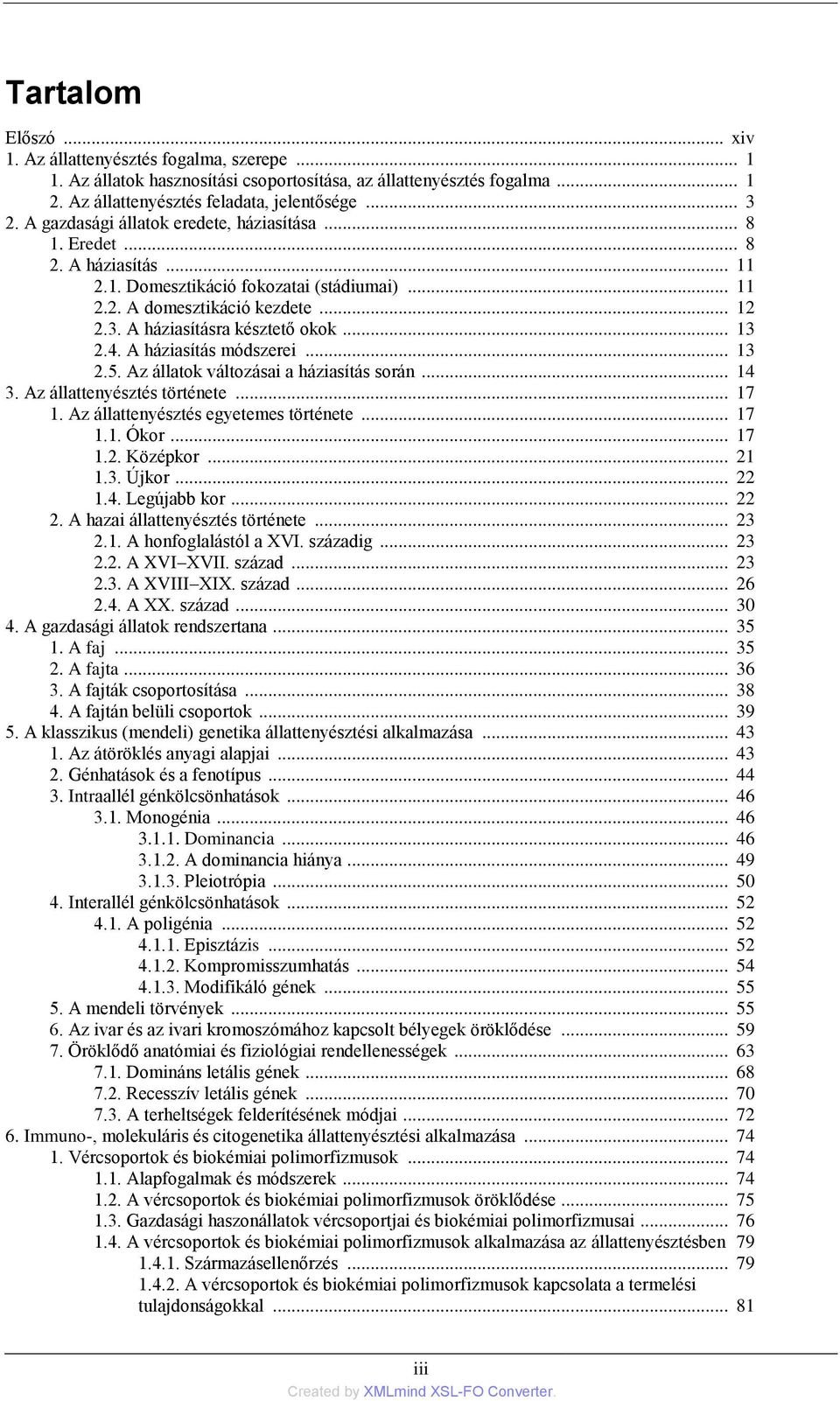 Tartalom

Előszó ... xiv
1. Az állattenyésztés fogalma, szerepe ... 1
1. Az állatok hasznosítási csoportosítása, az állattenyésztés fogalma ... 1
2. Az állattenyésztés feladata, jelentősége ... 3
2. A gazdasági állatok eredete, háziasítása ... 8
1. Eredet ... 8
2. A háziasítás ... 11
2.1. Domesztikáció fokozatai (stádiumai) ... 11
2.2. A domesztikáció kezdete ... 12
2.3. A háziasításra késztető okok ... 13
2.4. A háziasítás módszerei ... 13
2.5. Az állatok változásai a háziasítás során ... 14
3. Az állattenyésztés története ... 17
1. Az állattenyésztés egyetemes története ... 17
1.1. Ókor ... 17
1.2. Középkor ... 21
1.3. Újkor ... 22
1.4. Legújabb kor ... 22
2. A hazai állattenyésztés története ... 23
2.1. A honfoglalástól a XVI. századig ... 23
2.2. A XVI–XVII. század ... 23
2.3. A XVIII–XIX. század ... 26
2.4. A XX. század ... 30
4. A gazdasági állatok rendszertana ... 35
1. A faj ... 35
2. A fajta ... 36
3. A fajták csoportosítása ... 38
4. A fajtán belüli csoportok ... 39
5. A klasszikus (mendeli) genetika állattenyésztési alkalmazása ... 43
1. Az átöröklés anyagi alapjai ... 43
2. Génhatások és a fenotípus ... 44
3. Intraallél génkölcsönhatások ... 46
3.1. Monogénia ... 46
3.1.1. Dominancia ... 46
3.1.2. A dominancia hiánya ... 49
3.1.3. Pleiotrópia ... 50
4. Interallél génkölcsönhatások ... 52
4.1. A poligénia ... 52
4.1.1. Episztázis ... 52
4.1.2. Kompromisszumhatás ... 54
4.1.3. Modifikáló gének ... 55
5. A mendeli törvények ... 55
6. Az ivar és az ivari kromoszómához kapcsolt bélyegek öröklődése ... 59
7. Öröklődő anatómiai és fiziológiai rendellenességek ... 63
7.1. Domináns letális gének ... 68
7.2. Recesszív letális gének ... 70
7.3. A terheltségek felderítésének módjai ... 72
6. Immuno-, molekuláris és citogenetika állattenyésztési alkalmazása ... 74
1. Vércsoportok és biokémiai polimorfizmusok ... 74
1.1. Alapfogalmak és módszerek ... 74
1.2. A vércsoportok és biokémiai polimorfizmusok öröklődése ... 75
1.3. Gazdasági haszonállatok vércsoportjai és biokémiai polimorfizmusai ... 76
1.4. A vércsoportok és biokémiai polimorfizmusok alkalmazása az állattenyésztésben 79
1.4.1. Származásellenőrzés ... 79
1.4.2. A vércsoportok és biokémiai polimorfizmusok kapcsolata a termelési tulajdonságokkal ... 81

iii
Created by XMLmind XSL-FO Converter.